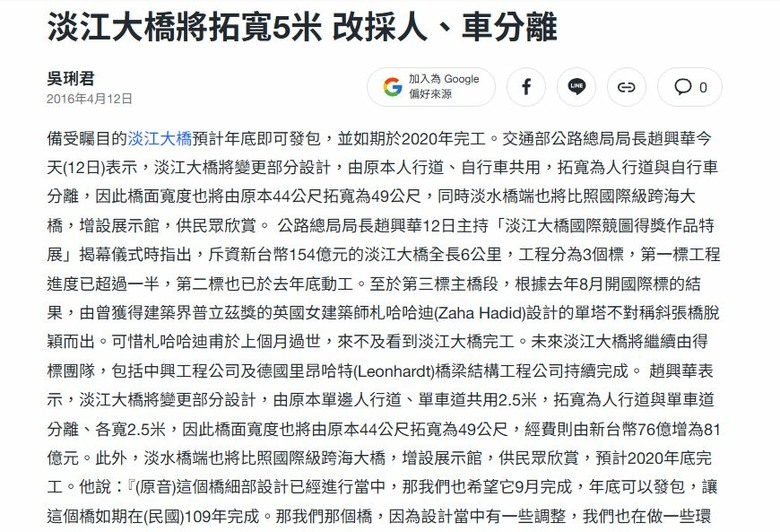 淡江大橋將拓寬5米 改採人、車分離

吳琍君
2016年4月12日

加入為 Google 偏好來源

0

備受矚目的淡江大橋預計年底即可發包，並如期於2020年完工。交通部公路總局局長趙興華今天(12日)表示，淡江大橋將變更部分設計，由原本人行道、自行車共用，拓寬為人行道與自行車分離，因此橋面寬度也將由原本44公尺拓寬為49公尺，同時淡水橋端也將比照國際級跨海大橋，增設展示館，供民眾欣賞。 公路總局局長趙興華12日主持「淡江大橋國際競圖得獎作品特展」揭幕儀式時指出，斥資新台幣154億元的淡江大橋全長6公里，工程分為3個標，第一標工程進度已超過一半，第二標也已於去年底動工。至於第三標主橋段，根據去年8月開國際標的結果，由曾獲得建築界普立茲獎的英國女建築師札哈哈迪(Zaha Hadid)設計的單塔不對稱斜張橋脫穎而出。可惜札哈哈迪甫於上個月過世，來不及看到淡江大橋完工。未來淡江大橋將繼續由得標團隊，包括中興工程公司及德國里昂哈特(Leonhardt)橋梁結構工程公司持續完成。 趙興華表示，淡江大橋將變更部分設計，由原本單邊人行道、單車道共用2.5米，拓寬為人行道與單車道分離、各寬2.5米，因此橋面寬度也將由原本44公尺拓寬為49公尺，經費則由新台幣76億增為81億元。此外，淡水橋端也將比照國際級跨海大橋，增設展示館，供民眾欣賞，預計2020年底完工。他說：『(原音)這個橋細部設計已經進行當中，那我們也希望它9月完成，年底可以發包，讓這個橋如期在(民國)109年完成。那我們那個橋，因為設計當中有一些調整，我們也在做一些環